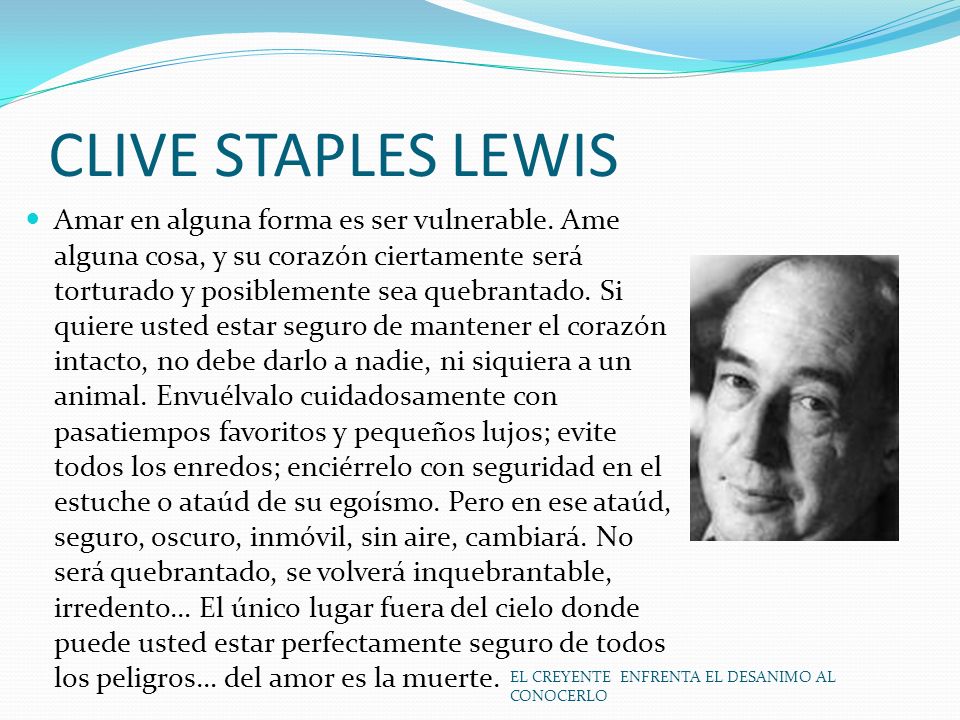 CLIVE STAPLES LEWIS

Amar en alguna forma es ser vulnerable. Ame alguna cosa, y su corazón ciertamente será torturado y posiblemente sea quebrantado. Si quiere usted estar seguro de mantener el corazón intacto, no debe darlo a nadie, ni siquiera a un animal. Envuélvalo cuidadosamente con pasatiempos favoritos y pequeños lujos; evite todos los enredos; enciérrelo con seguridad en el estuche o ataúd de su egoísmo. Pero en ese ataúd, seguro, oscuro, inmóvil, sin aire, cambiará. No será quebrantado, se volverá inquebrantable, irredento… El único lugar fuera del cielo donde puede usted estar perfectamente seguro de todos los peligros… del amor es la muerte.

EL CREYENTE ENFRENTA EL DESANIMO AL CONOCERLO